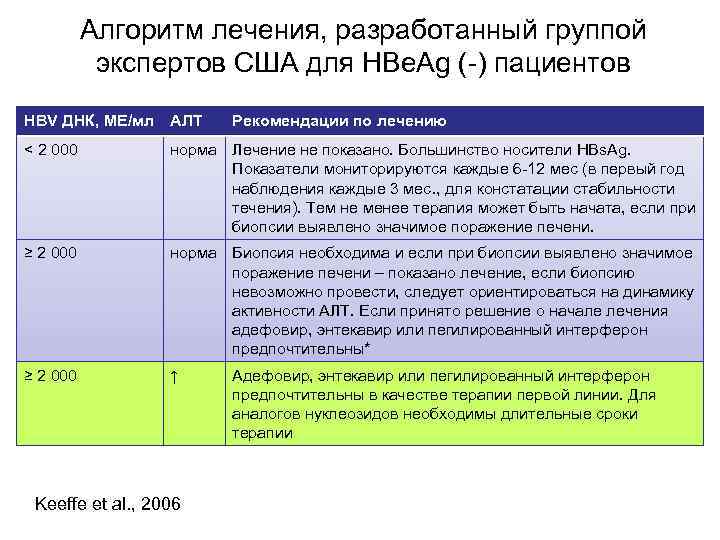 Алгоритм лечения, разработанный группой экспертов США для HBeAg (-) пациентов

| HBV ДНК, МЕ/мл | АЛТ | Рекомендации по лечению |
|---|---|---|
| < 2 000 | норма | Лечение не показано. Большинство носители HBsAg. Показатели мониторируются каждые 6-12 мес (в первый год наблюдения каждые 3 мес., для констатации стабильности течения). Тем не менее терапия может быть начата, если при биопсии выявлено значимое поражение печени. |
| ≥ 2 000 | норма | Биопсия необходима и если при биопсии выявлено значимое поражение печени – показано лечение, если биопсию невозможно провести, следует ориентироваться на динамику активности АЛТ. Если принято решение о начале лечения адефовир, энтекавир или пегилированный интерферон предпочтительны* |
| ≥ 2 000 | ↑ | Адефовир, энтекавир или пегилированный интерферон предпочтительны в качестве терапии первой линии. Для аналогов нуклеозидов необходимы длительные сроки терапии |

Keeffe et al., 2006